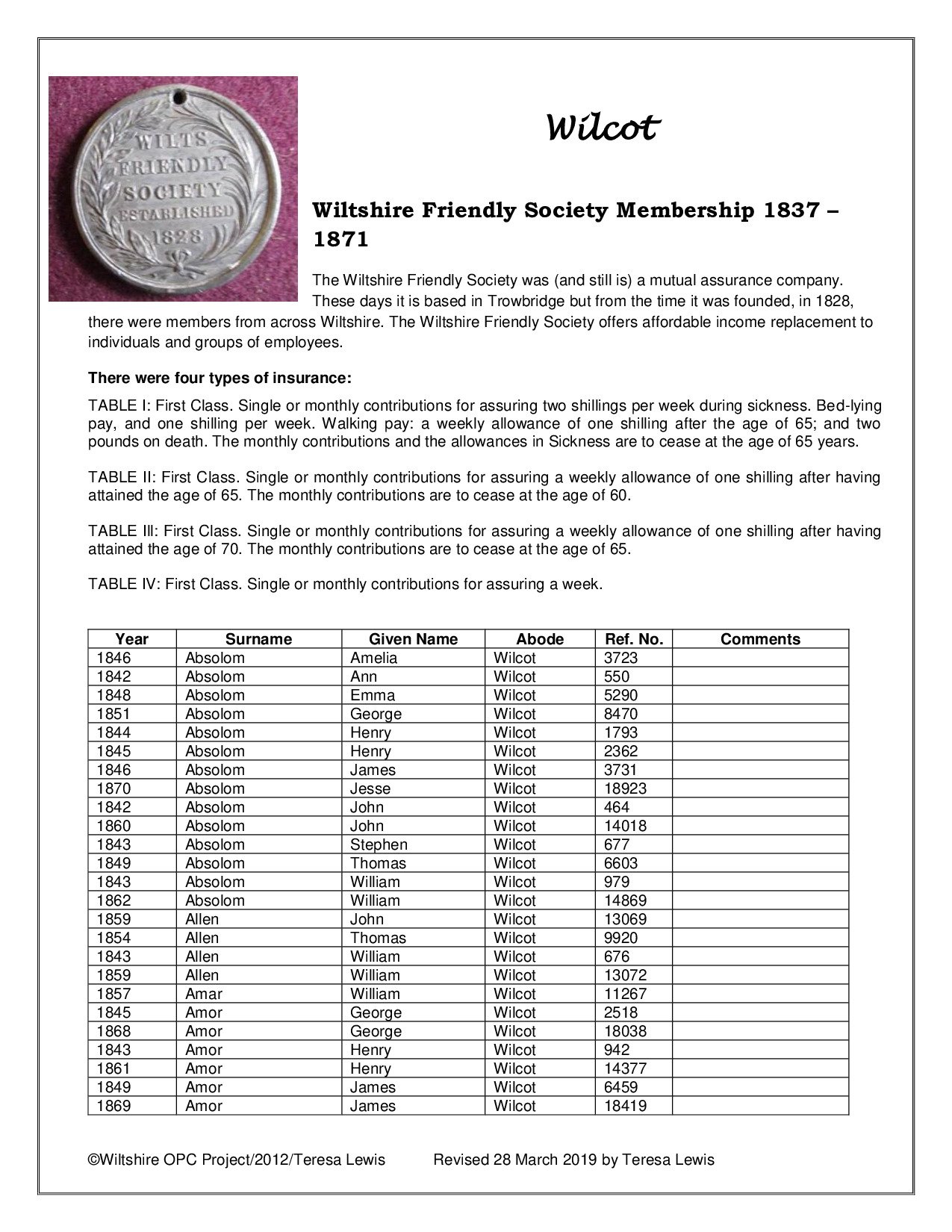 WILTS FRIENDLY SOCIETY ESTABLISHED 1828

Wilcot

Wiltshire Friendly Society Membership 1837 – 1871

The Wiltshire Friendly Society was (and still is) a mutual assurance company. These days it is based in Trowbridge but from the time it was founded, in 1828, there were members from across Wiltshire. The Wiltshire Friendly Society offers affordable income replacement to individuals and groups of employees.

There were four types of insurance:

TABLE I: First Class. Single or monthly contributions for assuring two shillings per week during sickness. Bed-lying pay, and one shilling per week. Walking pay: a weekly allowance of one shilling after the age of 65; and two pounds on death. The monthly contributions and the allowances in Sickness are to cease at the age of 65 years.

TABLE II: First Class. Single or monthly contributions for assuring a weekly allowance of one shilling after having attained the age of 65. The monthly contributions are to cease at the age of 60.

TABLE III: First Class. Single or monthly contributions for assuring a weekly allowance of one shilling after having attained the age of 70. The monthly contributions are to cease at the age of 65.

TABLE IV: First Class. Single or monthly contributions for assuring a week.

| Year | Surname | Given Name | Abode | Ref. No. | Comments |
|---|---|---|---|---|---|
| 1846 | Absolom | Amelia | Wilcot | 3723 | |
| 1842 | Absolom | Ann | Wilcot | 550 | |
| 1848 | Absolom | Emma | Wilcot | 5290 | |
| 1851 | Absolom | George | Wilcot | 8470 | |
| 1844 | Absolom | Henry | Wilcot | 1793 | |
| 1845 | Absolom | Henry | Wilcot | 2362 | |
| 1846 | Absolom | James | Wilcot | 3731 | |
| 1870 | Absolom | Jesse | Wilcot | 18923 | |
| 1842 | Absolom | John | Wilcot | 464 | |
| 1860 | Absolom | John | Wilcot | 14018 | |
| 1843 | Absolom | Stephen | Wilcot | 677 | |
| 1849 | Absolom | Thomas | Wilcot | 6603 | |
| 1843 | Absolom | William | Wilcot | 979 | |
| 1862 | Absolom | William | Wilcot | 14869 | |
| 1859 | Allen | John | Wilcot | 13069 | |
| 1854 | Allen | Thomas | Wilcot | 9920 | |
| 1843 | Allen | William | Wilcot | 676 | |
| 1859 | Allen | William | Wilcot | 13072 | |
| 1857 | Amar | William | Wilcot | 11267 | |
| 1845 | Amor | George | Wilcot | 2518 | |
| 1868 | Amor | George | Wilcot | 18038 | |
| 1843 | Amor | Henry | Wilcot | 942 | |
| 1861 | Amor | Henry | Wilcot | 14377 | |
| 1849 | Amor | James | Wilcot | 6459 | |
| 1869 | Amor | James | Wilcot | 18419 | |

©Wiltshire OPC Project/2012/Teresa Lewis     Revised 28 March 2019 by Teresa Lewis